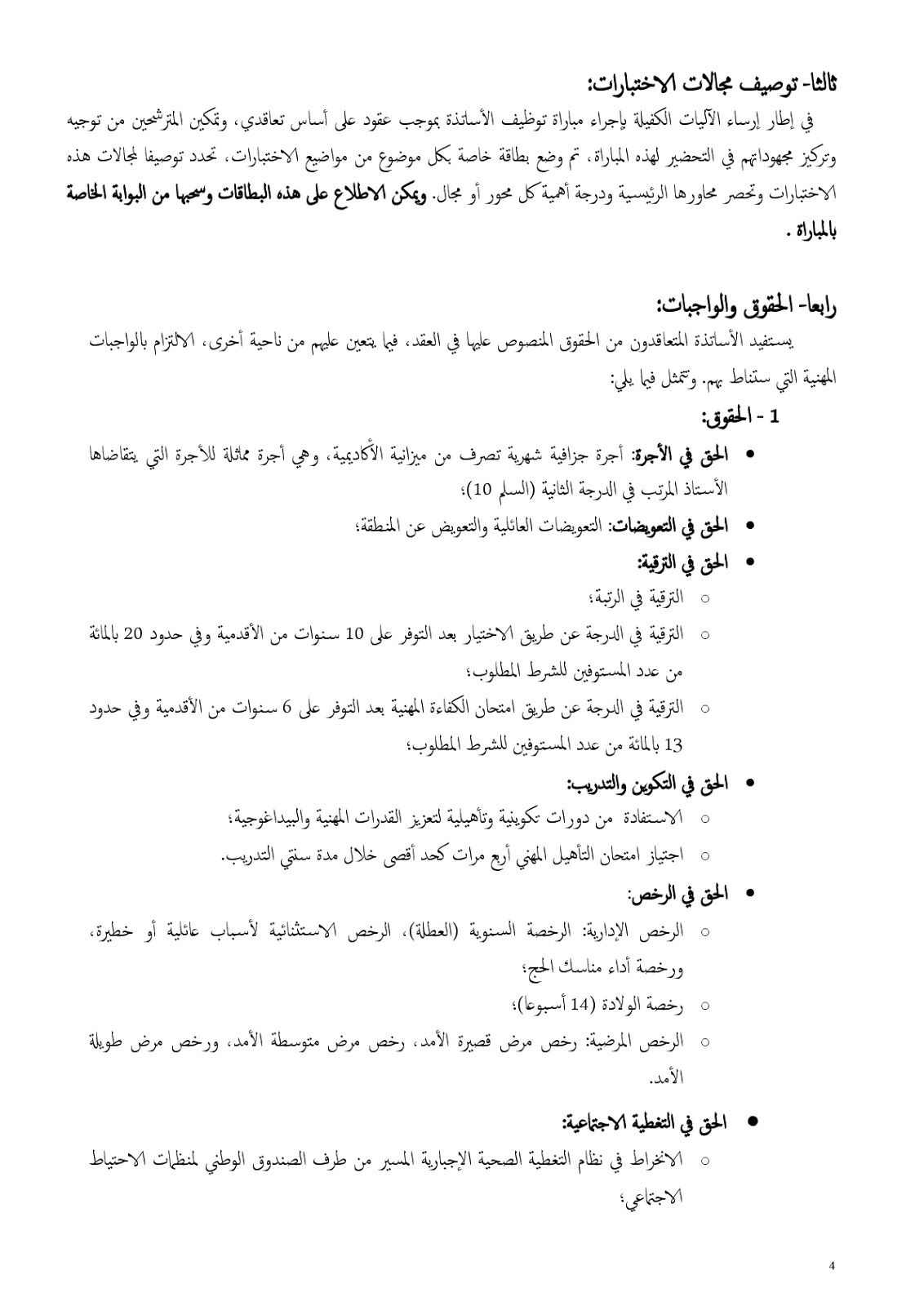 ثالثا- توصيف مجالات الاختبارات:

في إطار إرساء الآليات الكفيلة بإجراء مباراة توظيف الأساتذة بموجب عقود على أساس تعاقدي، وتمكين المترشحين من توجيه وتركيز مجهوداتهم في التحضير لهذه المباراة، تم وضع بطاقة خاصة بكل موضوع من مواضيع الاختبارات، تحدد توصيفا لمجالات هذه الاختبارات وتحصر محاورها الرئيسية ودرجة أهمية كل محور أو مجال. ويمكن الاطلاع على هذه البطاقات وسحبها من البوابة الخاصة بالمباراة .

رابعا- الحقوق والواجبات:

يستفيد الأساتذة المتعاقدون من الحقوق المنصوص عليها في العقد، فيما يتعين عليهم من ناحية أخرى، الالتزام بالواجبات المهنية التي ستناط بهم. وتتمثل فيما يلي:

1 - الحقوق:

• الحق في الأجرة: أجرة جزافية شهرية تصرف من ميزانية الأكاديمية، وهي أجرة مماثلة للأجرة التي يتقاضاها الأستاذ المرتب في الدرجة الثانية (السلم 10)؛
• الحق في التعويضات: التعويضات العائلية والتعويض عن المنطقة؛
• الحق في الترقية:
○ الترقية في الرتبة؛
○ الترقية في الدرجة عن طريق الاختيار بعد التوفر على 10 سنوات من الأقدمية وفي حدود 20 بالمائة من عدد المستوفين للشرط المطلوب؛
○ الترقية في الدرجة عن طريق امتحان الكفاءة المهنية بعد التوفر على 6 سنوات من الأقدمية وفي حدود 13 بالمائة من عدد المستوفين للشرط المطلوب؛
• الحق في التكوين والتدريب:
○ الاستفادة من دورات تكوينية وتأهيلية لتعزيز القدرات المهنية والبيداغوجية؛
○ اجتياز امتحان التأهيل المهني أربع مرات كحد أقصى خلال مدة سنتي التدريب.
• الحق في الرخص:
○ الرخص الإدارية: الرخصة السنوية (العطلة)، الرخص الاستثنائية لأسباب عائلية أو خطيرة، ورخصة أداء مناسك الحج؛
○ رخصة الولادة (14 أسبوعا)؛
○ الرخص المرضية: رخص مرض قصيرة الأمد، رخص مرض متوسطة الأمد، ورخص مرض طويلة الأمد.
• الحق في التغطية الاجتماعية:
○ الانخراط في نظام التغطية الصحية الإجبارية المسير من طرف الصندوق الوطني لمنظمات الاحتياط الاجتماعي؛

4